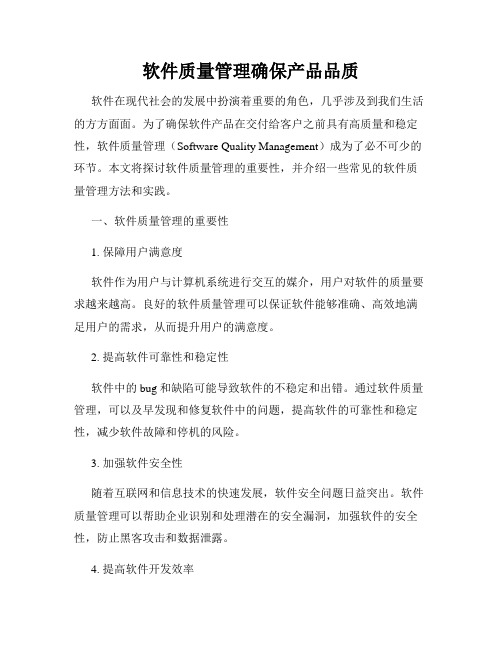 软件质量管理确保产品品质

软件在现代社会的发展中扮演着重要的角色，几乎涉及到我们生活的方方面面。为了确保软件产品在交付给客户之前具有高质量和稳定性，软件质量管理（Software Quality Management）成为了必不可少的环节。本文将探讨软件质量管理的重要性，并介绍一些常见的软件质量管理方法和实践。

一、软件质量管理的重要性

1. 保障用户满意度

软件作为用户与计算机系统进行交互的媒介，用户对软件的质量要求越来越高。良好的软件质量管理可以保证软件能够准确、高效地满足用户的需求，从而提升用户的满意度。

2. 提高软件可靠性和稳定性

软件中的 bug 和缺陷可能导致软件的不稳定和出错。通过软件质量管理，可以及早发现和修复软件中的问题，提高软件的可靠性和稳定性，减少软件故障和停机的风险。

3. 加强软件安全性

随着互联网和信息技术的快速发展，软件安全问题日益突出。软件质量管理可以帮助企业识别和处理潜在的安全漏洞，加强软件的安全性，防止黑客攻击和数据泄露。

4. 提高软件开发效率